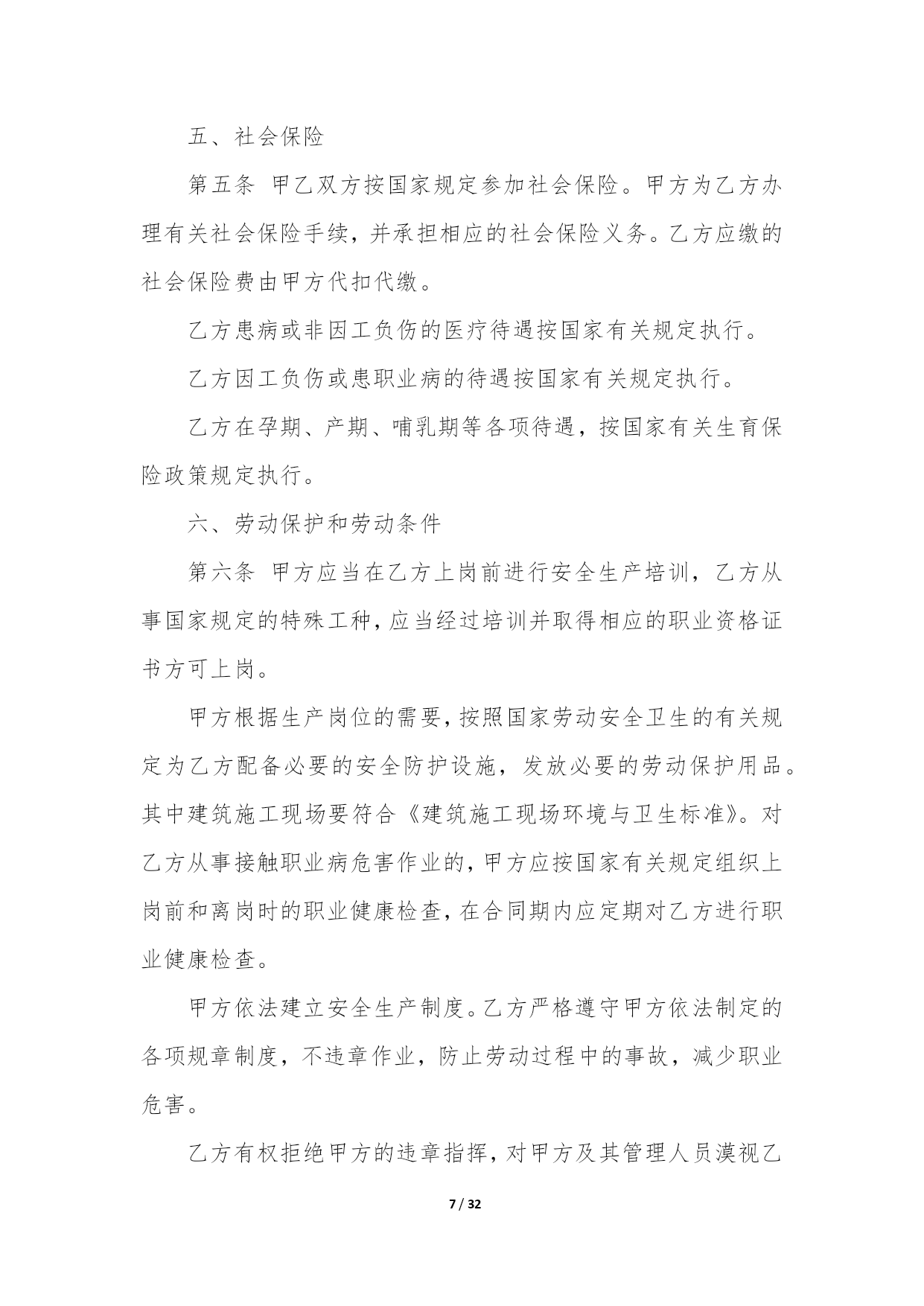 五、社会保险

第五条 甲乙双方按国家规定参加社会保险。甲方为乙方办理有关社会保险手续，并承担相应的社会保险义务。乙方应缴的社会保险费由甲方代扣代缴。

乙方患病或非因工负伤的医疗待遇按国家有关规定执行。

乙方因工负伤或患职业病的待遇按国家有关规定执行。

乙方在孕期、产期、哺乳期等各项待遇，按国家有关生育保险政策规定执行。

六、劳动保护和劳动条件

第六条 甲方应当在乙方上岗前进行安全生产培训，乙方从事国家规定的特殊工种，应当经过培训并取得相应的职业资格证书方可上岗。

甲方根据生产岗位的需要，按照国家劳动安全卫生的有关规定为乙方配备必要的安全防护设施，发放必要的劳动保护用品。其中建筑施工现场要符合《建筑施工现场环境与卫生标准》。对乙方从事接触职业病危害作业的，甲方应按国家有关规定组织上岗前和离岗时的职业健康检查，在合同期内应定期对乙方进行职业健康检查。

甲方依法建立安全生产制度。乙方严格遵守甲方依法制定的各项规章制度，不违章作业，防止劳动过程中的事故，减少职业危害。

乙方有权拒绝甲方的违章指挥，对甲方及其管理人员漠视乙

7 / 32